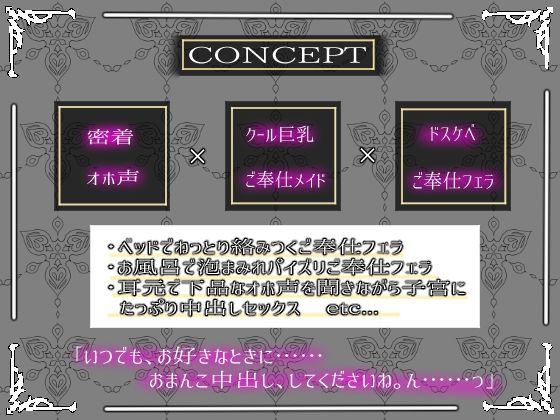 CONCEPT

密着
オホ声

×

クール巨乳
ご奉仕メイド

×

ドスケベ
ご奉仕フェラ

・ベッドでねっとり絡みつくご奉仕フェラ
・お風呂で泡まみれパイズリご奉仕フェラ
・耳元で下品なオホ声を聞きながら子宮にたっぷり中出しセックス　etc...

「いつでも、お好きなときに……
おまんこ中出し、してくださいね。ん……っ」